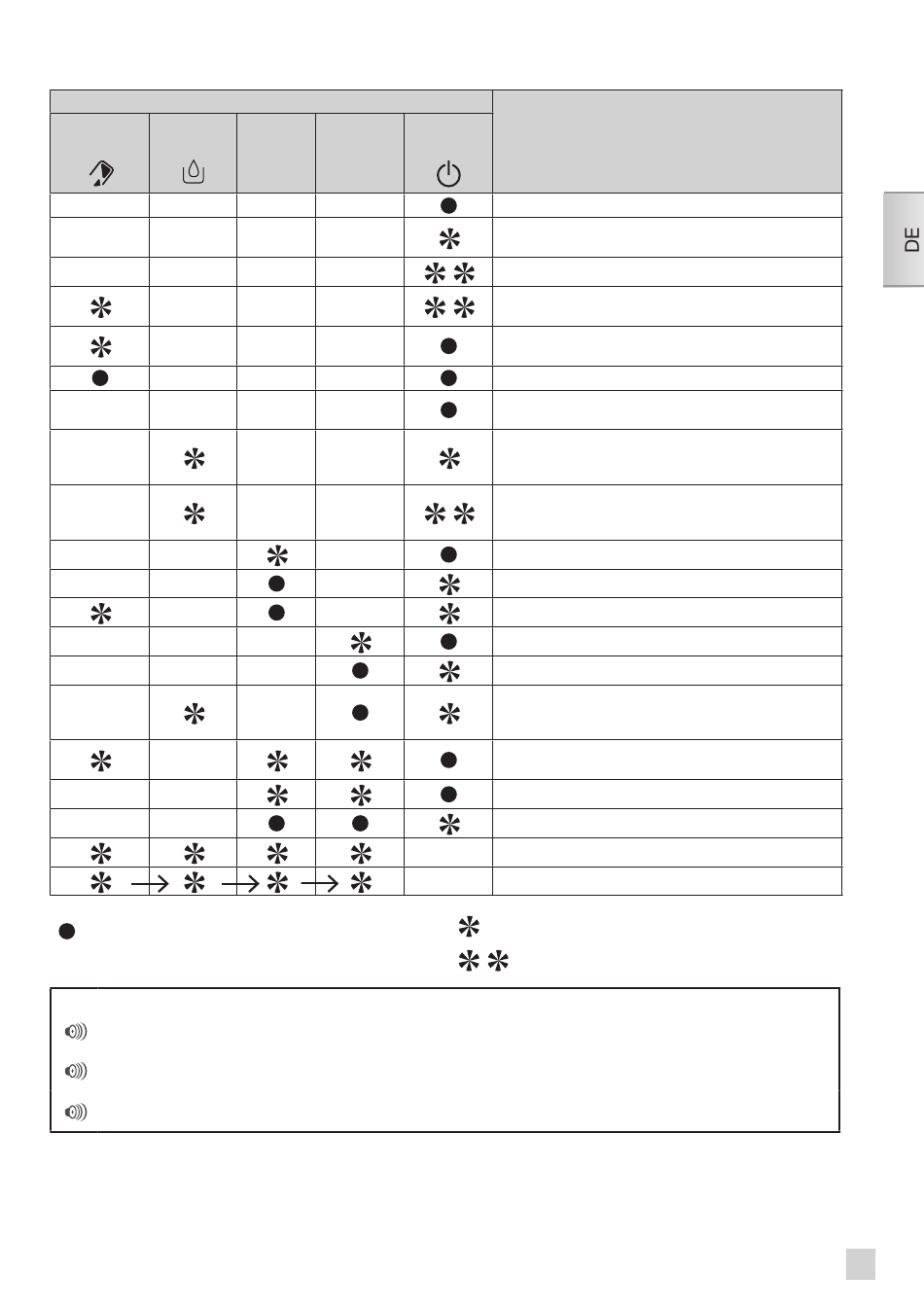 DE